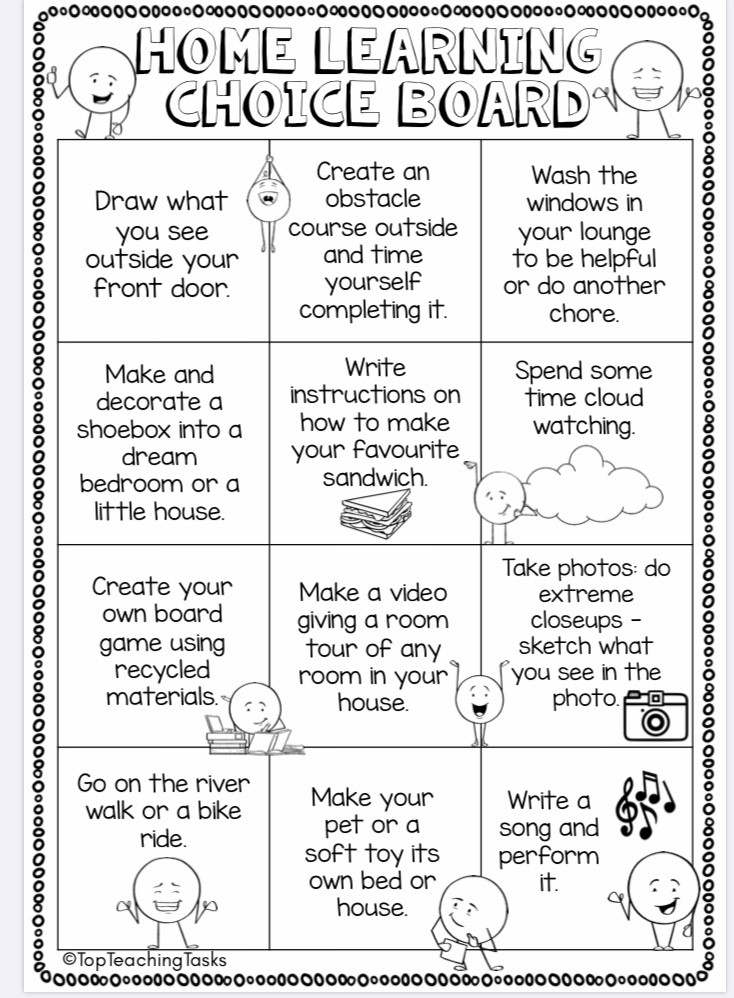 HOME LEARNING CHOICE BOARD

| | | |
|---|---|---|
| Draw what you see outside your front door. | Create an obstacle course outside and time yourself completing it. | Wash the windows in your lounge to be helpful or do another chore. |
| Make and decorate a shoebox into a dream bedroom or a little house. | Write instructions on how to make your favourite sandwich. | Spend some time cloud watching. |
| Create your own board game using recycled materials. | Make a video giving a room tour of any room in your house. | Take photos: do extreme closeups - sketch what you see in the photo. |
| Go on the river walk or a bike ride. | Make your pet or a soft toy its own bed or house. | Write a song and perform it. |

©TopTeachingTasks